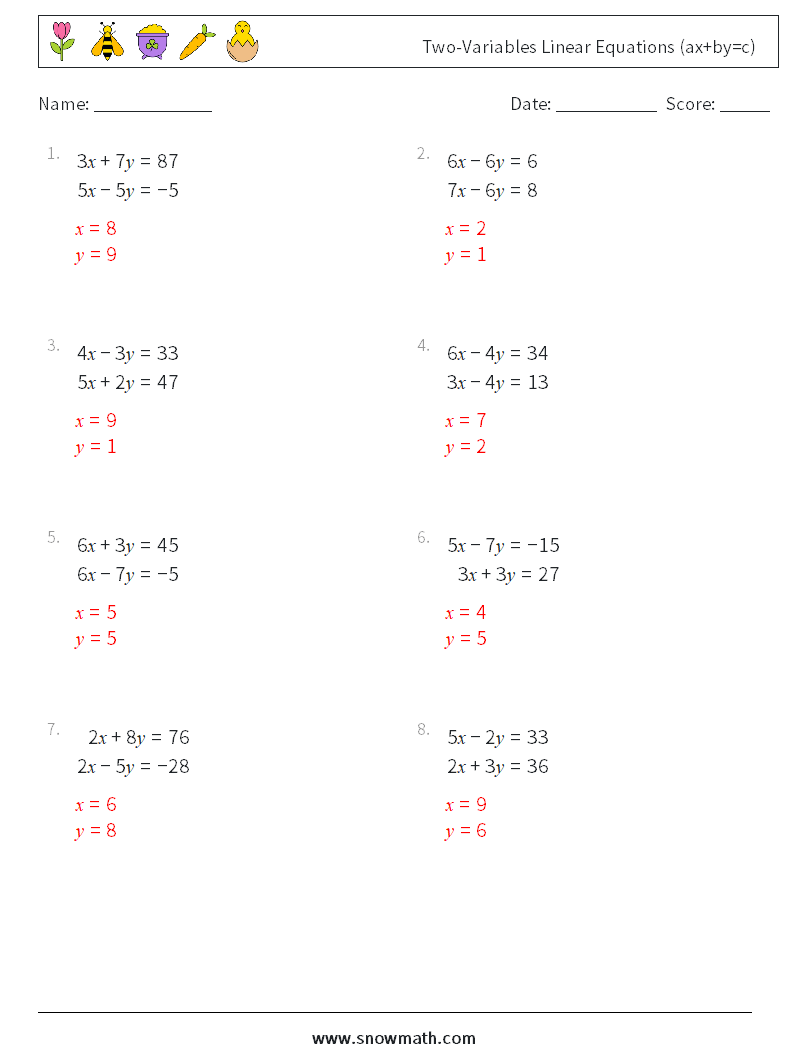 Two-Variables Linear Equations (ax+by=c)

Name: ______________ Date: ____________ Score: ______

1. $3x + 7y = 87$
$5x - 5y = -5$
$x = 8$
$y = 9$

2. $6x - 6y = 6$
$7x - 6y = 8$
$x = 2$
$y = 1$

3. $4x - 3y = 33$
$5x + 2y = 47$
$x = 9$
$y = 1$

4. $6x - 4y = 34$
$3x - 4y = 13$
$x = 7$
$y = 2$

5. $6x + 3y = 45$
$6x - 7y = -5$
$x = 5$
$y = 5$

6. $5x - 7y = -15$
$3x + 3y = 27$
$x = 4$
$y = 5$

7. $2x + 8y = 76$
$2x - 5y = -28$
$x = 6$
$y = 8$

8. $5x - 2y = 33$
$2x + 3y = 36$
$x = 9$
$y = 6$

www.snowmath.com